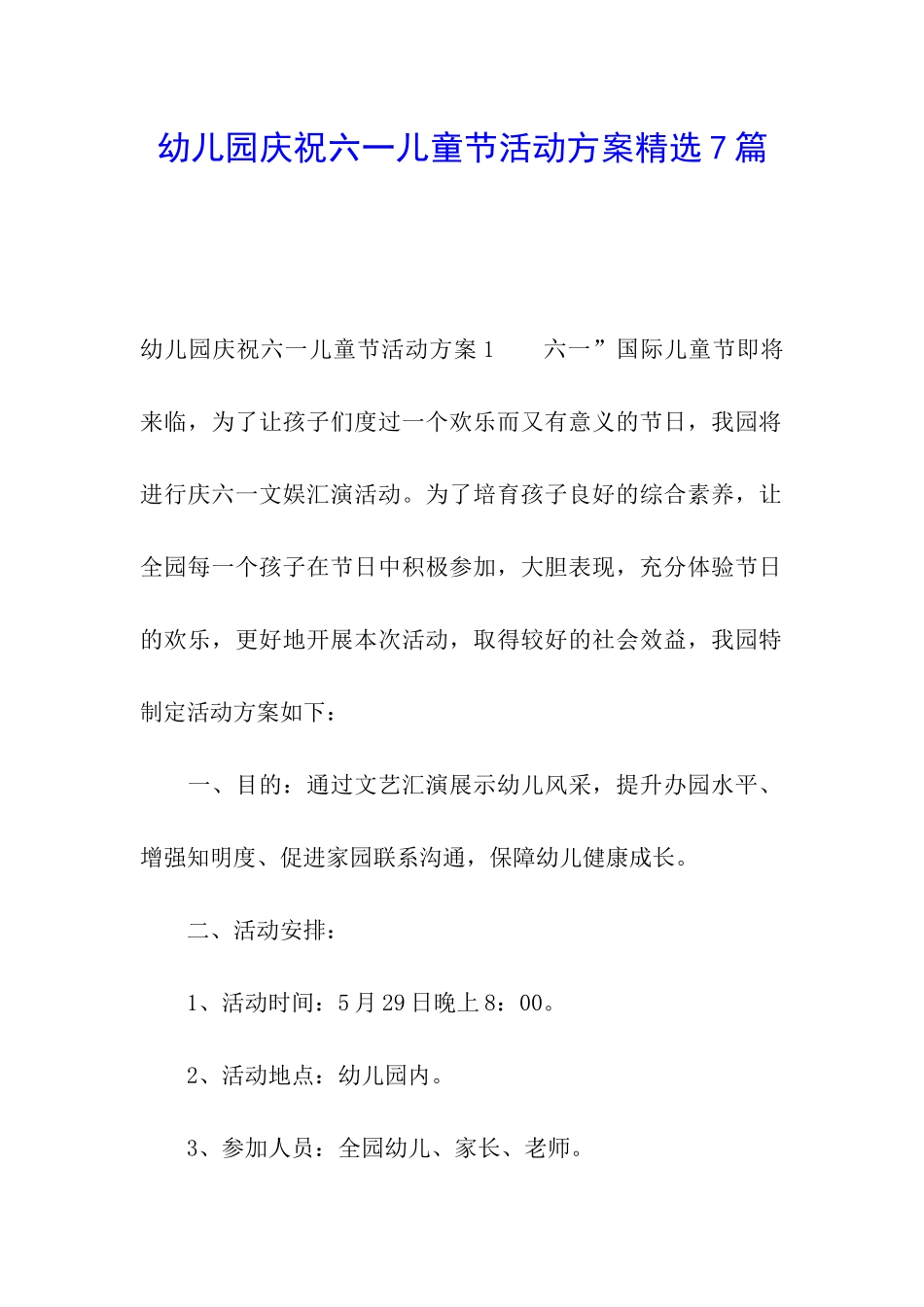 幼儿园庆祝六一儿童节活动方案精选7篇

幼儿园庆祝六一儿童节活动方案1　　六一”国际儿童节即将来临，为了让孩子们度过一个欢乐而又有意义的节日，我园将进行庆六一文娱汇演活动。为了培育孩子良好的综合素养，让全园每一个孩子在节日中积极参加，大胆表现，充分体验节日的欢乐，更好地开展本次活动，取得较好的社会效益，我园特制定活动方案如下：

一、目的：通过文艺汇演展示幼儿风采，提升办园水平、增强知明度、促进家园联系沟通，保障幼儿健康成长。

二、活动安排：

1、活动时间：5月29日晚上8：00。

2、活动地点：幼儿园内。

3、参加人员：全园幼儿、家长、老师。